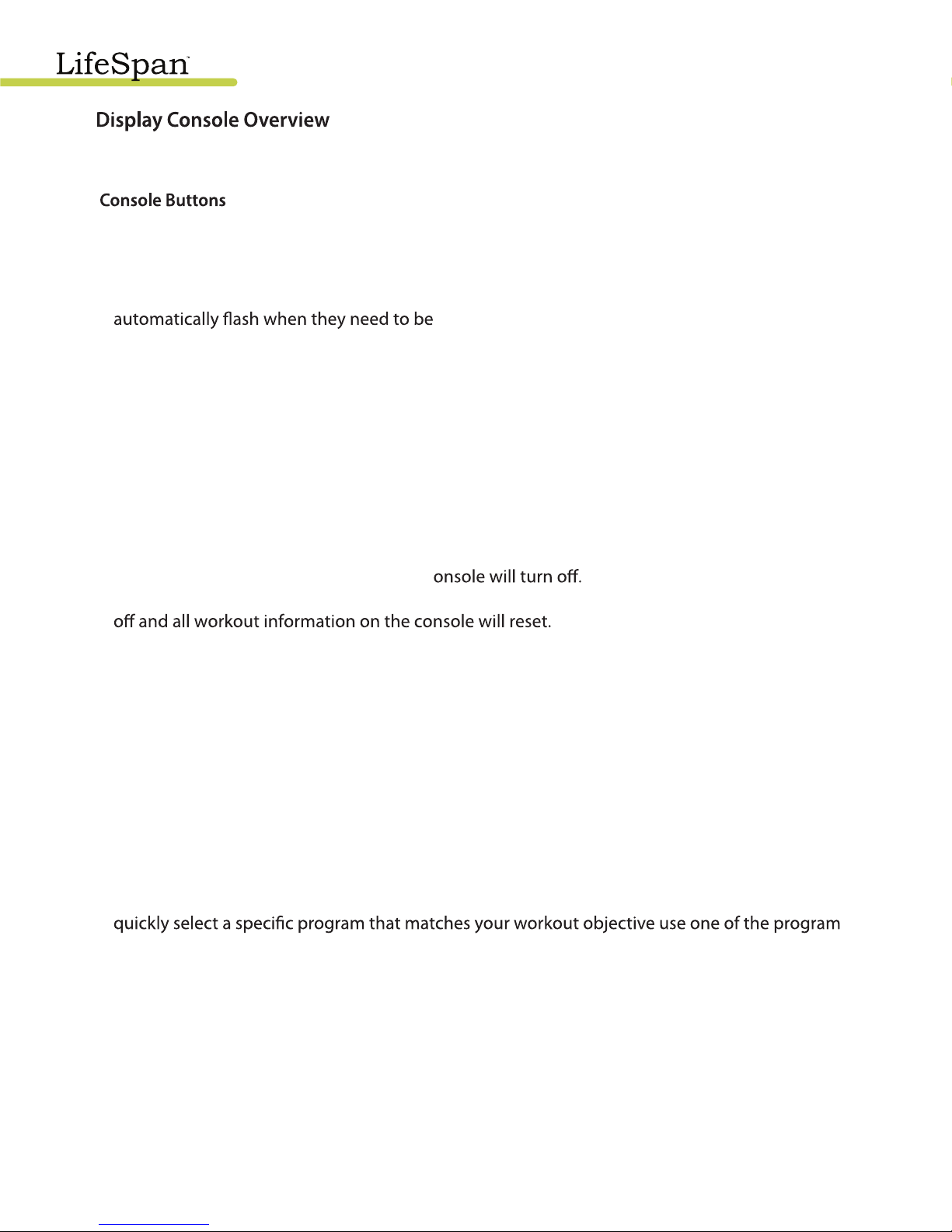 LifeSpan

Display Console Overview

Console Buttons

automatically flash when they need to be

onsole will turn off.

off and all workout information on the console will reset.

quickly select a specific program that matches your workout objective use one of the program